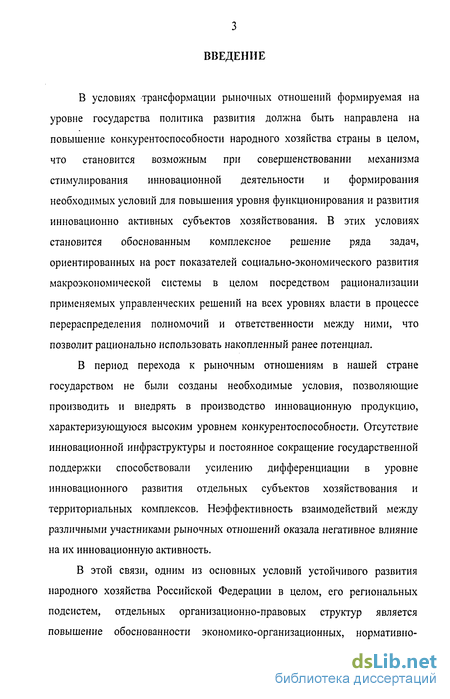 3

ВВЕДЕНИЕ

В условиях трансформации рыночных отношений формируемая на уровне государства политика развития должна быть направлена на повышение конкурентоспособности народного хозяйства страны в целом, что становится возможным при совершенствовании механизма стимулирования инновационной деятельности и формирования необходимых условий для повышения уровня функционирования и развития инновационно активных субъектов хозяйствования. В этих условиях становится обоснованным комплексное решение ряда задач, ориентированных на рост показателей социально-экономического развития макроэкономической системы в целом посредством рационализации применяемых управленческих решений на всех уровнях власти в процессе перераспределения полномочий и ответственности между ними, что позволит рационально использовать накопленный ранее потенциал.

В период перехода к рыночным отношениям в нашей стране государством не были созданы необходимые условия, позволяющие производить и внедрять в производство инновационную продукцию, характеризующуюся высоким уровнем конкурентоспособности. Отсутствие инновационной инфраструктуры и постоянное сокращение государственной поддержки способствовали усилению дифференциации в уровне инновационного развития отдельных субъектов хозяйствования и территориальных комплексов. Неэффективность взаимодействий между различными участниками рыночных отношений оказала негативное влияние на их инновационную активность.

В этой связи, одним из основных условий устойчивого развития народного хозяйства Российской Федерации в целом, его региональных подсистем, отдельных организационно-правовых структур является повышение обоснованности экономико-организационных, нормативно-

dsLib.net
библиотека диссертаций